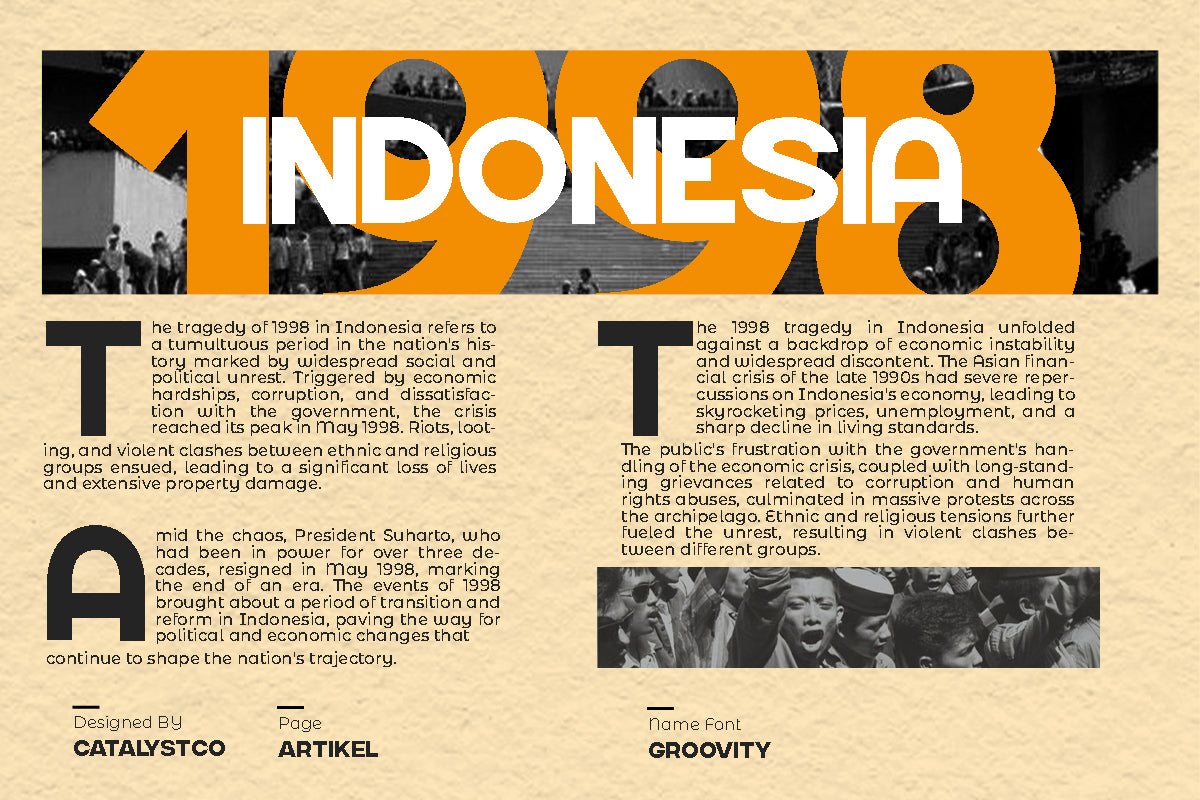 1998
INDONESIA

The tragedy of 1998 in Indonesia refers to a tumultuous period in the nation's history marked by widespread social and political unrest. Triggered by economic hardships, corruption, and dissatisfaction with the government, the crisis reached its peak in May 1998. Riots, looting, and violent clashes between ethnic and religious groups ensued, leading to a significant loss of lives and extensive property damage.

Amid the chaos, President Suharto, who had been in power for over three decades, resigned in May 1998, marking the end of an era. The events of 1998 brought about a period of transition and reform in Indonesia, paving the way for political and economic changes that continue to shape the nation's trajectory.

The 1998 tragedy in Indonesia unfolded against a backdrop of economic instability and widespread discontent. The Asian financial crisis of the late 1990s had severe repercussions on Indonesia's economy, leading to skyrocketing prices, unemployment, and a sharp decline in living standards.

The public's frustration with the government's handling of the economic crisis, coupled with long-standing grievances related to corruption and human rights abuses, culminated in massive protests across the archipelago. Ethnic and religious tensions further fueled the unrest, resulting in violent clashes between different groups.

Designed BY
CATALYSTCO

Page
ARTIKEL

Name Font
GROOVITY